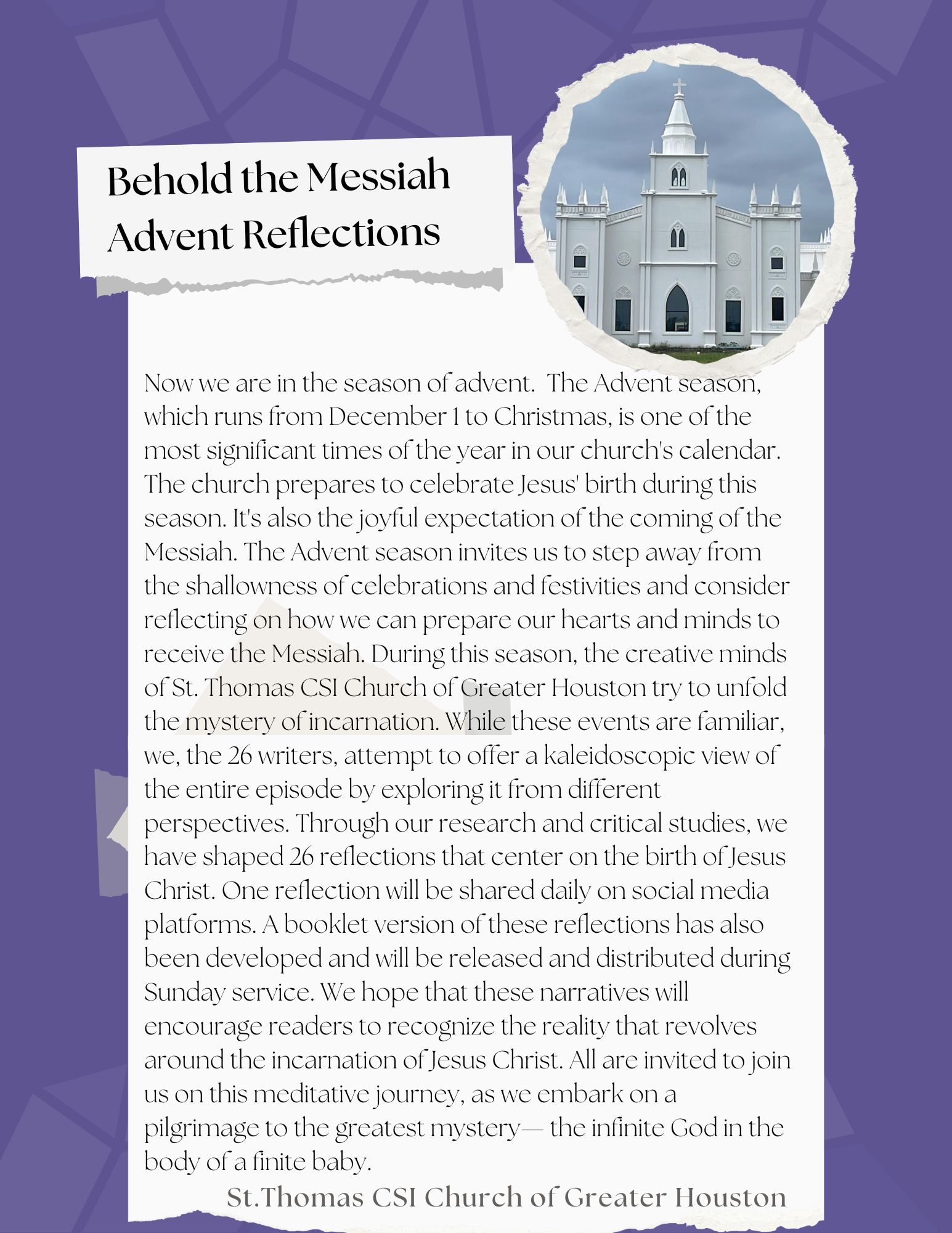 Behold the Messiah
Advent Reflections

Now we are in the season of advent. The Advent season, which runs from December 1 to Christmas, is one of the most significant times of the year in our church's calendar. The church prepares to celebrate Jesus' birth during this season. It's also the joyful expectation of the coming of the Messiah. The Advent season invites us to step away from the shallowness of celebrations and festivities and consider reflecting on how we can prepare our hearts and minds to receive the Messiah. During this season, the creative minds of St. Thomas CSI Church of Greater Houston try to unfold the mystery of incarnation. While these events are familiar, we, the 26 writers, attempt to offer a kaleidoscopic view of the entire episode by exploring it from different perspectives. Through our research and critical studies, we have shaped 26 reflections that center on the birth of Jesus Christ. One reflection will be shared daily on social media platforms. A booklet version of these reflections has also been developed and will be released and distributed during Sunday service. We hope that these narratives will encourage readers to recognize the reality that revolves around the incarnation of Jesus Christ. All are invited to join us on this meditative journey, as we embark on a pilgrimage to the greatest mystery— the infinite God in the body of a finite baby.

St.Thomas CSI Church of Greater Houston